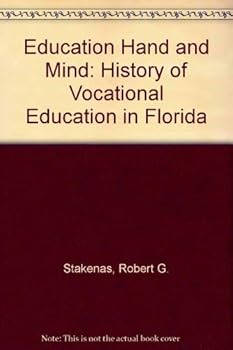 Education Hand and Mind: History of Vocational Education in Florida

Stakenas, Robert G.

Note: This is not the actual book cover